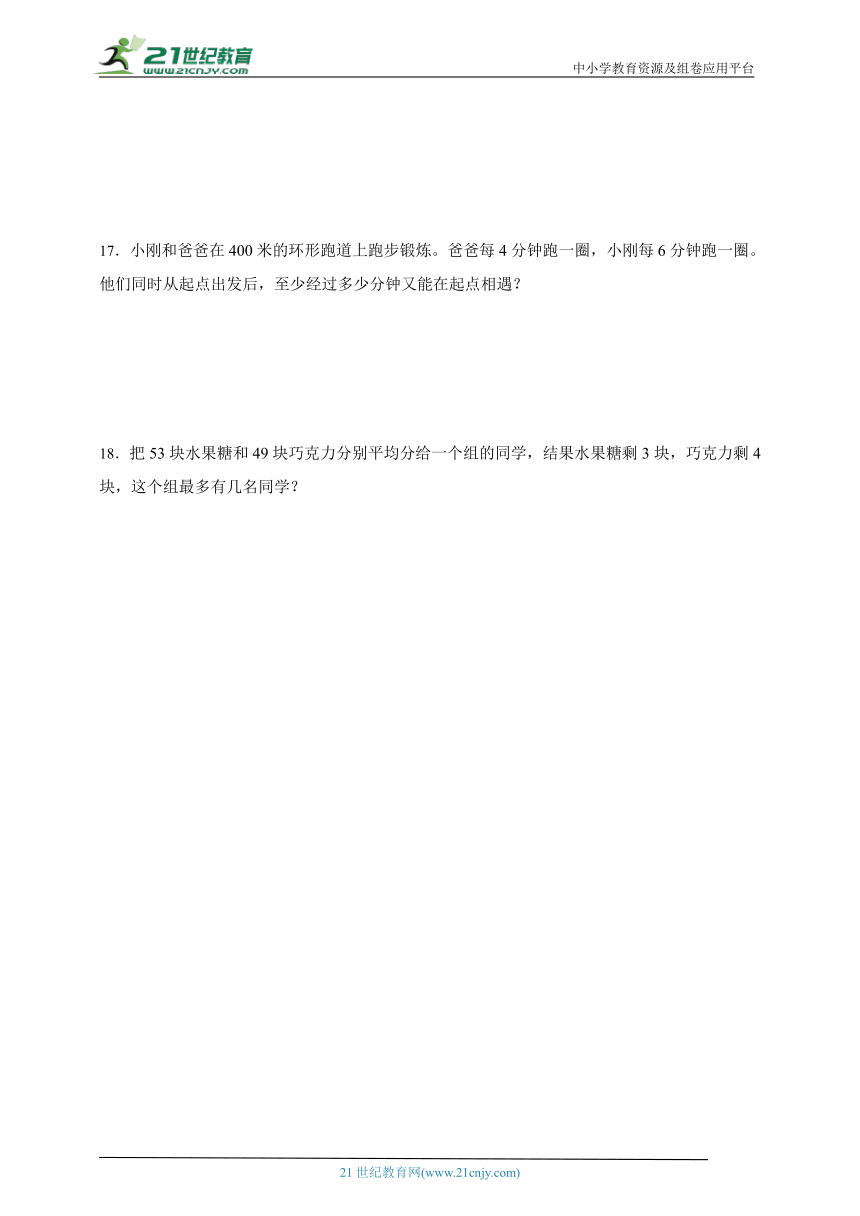 21世纪教育
www.21cnjy.com
中小学教育资源及组卷应用平台

17．小刚和爸爸在 400 米的环形跑道上跑步锻炼。爸爸每 4 分钟跑一圈，小刚每 6 分钟跑一圈。他们同时从起点出发后，至少经过多少分钟又能在起点相遇？

18．把 53 块水果糖和 49 块巧克力分别平均分给一个组的同学，结果水果糖剩 3 块，巧克力剩 4 块，这个组最多有几名同学？

21 世纪教育网(www.21cnjy.com)